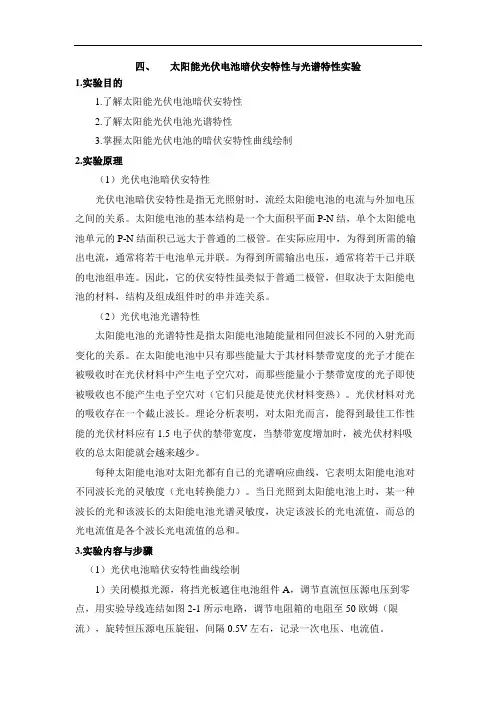 四、　太阳能光伏电池暗伏安特性与光谱特性实验

1.实验目的

1.了解太阳能光伏电池暗伏安特性

2.了解太阳能光伏电池光谱特性

3.掌握太阳能光伏电池的暗伏安特性曲线绘制

2.实验原理

（1）光伏电池暗伏安特性

光伏电池暗伏安特性是指无光照射时，流经太阳能电池的电流与外加电压之间的关系。太阳能电池的基本结构是一个大面积平面 P-N 结，单个太阳能电池单元的 P-N 结面积已远大于普通的二极管。在实际应用中，为得到所需的输出电流，通常将若干电池单元并联。为得到所需输出电压，通常将若干已并联的电池组串连。因此，它的伏安特性虽类似于普通二极管，但取决于太阳能电池的材料，结构及组成组件时的串并连关系。

（2）光伏电池光谱特性

太阳能电池的光谱特性是指太阳能电池随能量相同但波长不同的入射光而变化的关系。在太阳能电池中只有那些能量大于其材料禁带宽度的光子才能在被吸收时在光伏材料中产生电子空穴对，而那些能量小于禁带宽度的光子即使被吸收也不能产生电子空穴对（它们只能是使光伏材料变热）。光伏材料对光的吸收存在一个截止波长。理论分析表明，对太阳光而言，能得到最佳工作性能的光伏材料应有 1.5 电子伏的禁带宽度，当禁带宽度增加时，被光伏材料吸收的总太阳能就会越来越少。

每种太阳能电池对太阳光都有自己的光谱响应曲线，它表明太阳能电池对不同波长光的灵敏度（光电转换能力）。当日光照到太阳能电池上时，某一种波长的光和该波长的太阳能电池光谱灵敏度，决定该波长的光电流值，而总的光电流值是各个波长光电流值的总和。

3.实验内容与步骤

（1）光伏电池暗伏安特性曲线绘制

1）关闭模拟光源，将挡光板遮住电池组件 A，调节直流恒压源电压到零点，用实验导线连结如图 2-1 所示电路，调节电阻箱的电阻至 50 欧姆（限流），旋转恒压源电压旋钮，间隔 0.5V 左右，记录一次电压、电流值。